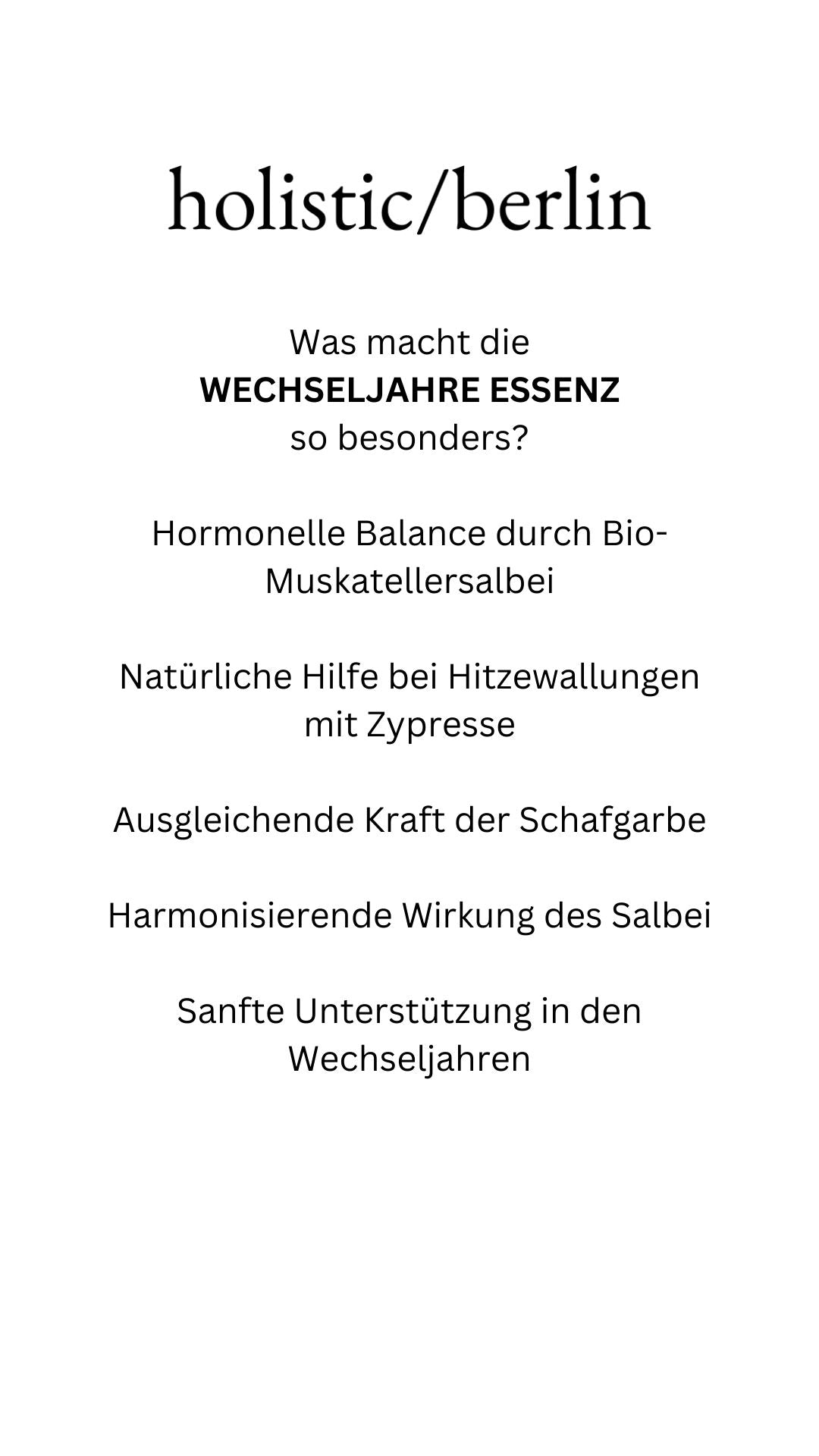 holistic/berlin

Was macht die
WECHSELJAHRE ESSENZ
so besonders?

Hormonelle Balance durch Bio-Muskatellersalbei

Natürliche Hilfe bei Hitzewallungen mit Zypresse

Ausgleichende Kraft der Schafgarbe

Harmonisierende Wirkung des Salbei

Sanfte Unterstützung in den Wechseljahren